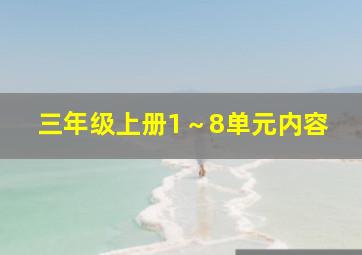 三年级上册1～8单元内容